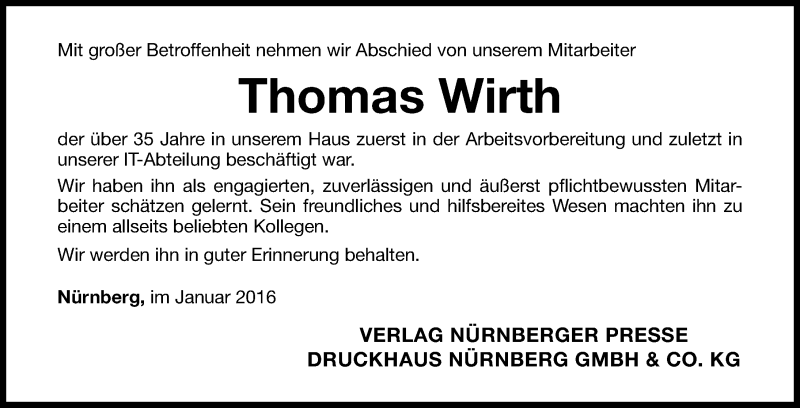 Mit großer Betroffenheit nehmen wir Abschied von unserem Mitarbeiter

Thomas Wirth

der über 35 Jahre in unserem Haus zuerst in der Arbeitsvorbereitung und zuletzt in unserer IT-Abteilung beschäftigt war.

Wir haben ihn als engagierten, zuverlässigen und äußerst pflichtbewussten Mitarbeiter schätzen gelernt. Sein freundliches und hilfsbereites Wesen machten ihn zu einem allseits beliebten Kollegen.

Wir werden ihn in guter Erinnerung behalten.

Nürnberg, im Januar 2016

VERLAG NÜRNBERGER PRESSE
DRUCKHAUS NÜRNBERG GMBH & CO. KG